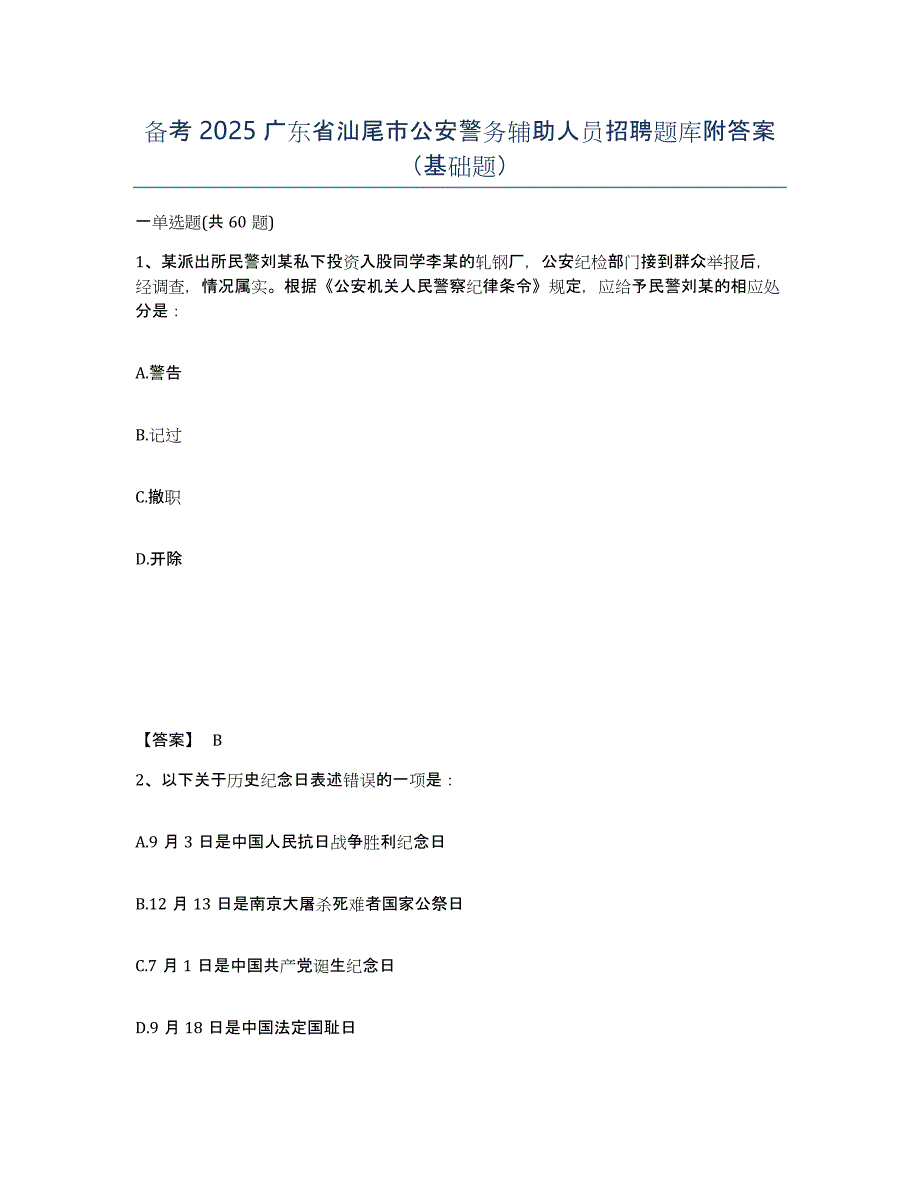 备考 2025 广东省汕尾市公安警务辅助人员招聘题库附答案（基础题）

一单选题(共 60 题)

1、某派出所民警刘某私下投资入股同学李某的轧钢厂，公安纪检部门接到群众举报后，经调查，情况属实。根据《公安机关人民警察纪律条令》规定，应给予民警刘某的相应处分是：

A.警告

B.记过

C.撤职

D.开除

【答案】 B

2、以下关于历史纪念日表述错误的一项是：

A.9 月 3 日是中国人民抗日战争胜利纪念日

B.12 月 13 日是南京大屠杀死难者国家公祭日

C.7 月 1 日是中国共产党诞生纪念日

D.9 月 18 日是中国法定国耻日